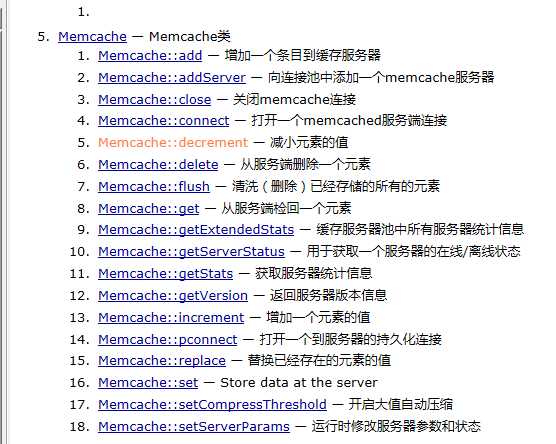 1.

5. Memcache — Memcache类

1. Memcache::add — 增加一个条目到缓存服务器
2. Memcache::addServer — 向连接池中添加一个memcache服务器
3. Memcache::close — 关闭memcache连接
4. Memcache::connect — 打开一个memcached服务端连接
5. Memcache::decrement — 减小元素的值
6. Memcache::delete — 从服务端删除一个元素
7. Memcache::flush — 清洗（删除）已经存储的所有的元素
8. Memcache::get — 从服务端检回一个元素
9. Memcache::getExtendedStats — 缓存服务器池中所有服务器统计信息
10. Memcache::getServerStatus — 用于获取一个服务器的在线/离线状态
11. Memcache::getStats — 获取服务器统计信息
12. Memcache::getVersion — 返回服务器版本信息
13. Memcache::increment — 增加一个元素的值
14. Memcache::pconnect — 打开一个到服务器的持久化连接
15. Memcache::replace — 替换已经存在的元素的值
16. Memcache::set — Store data at the server
17. Memcache::setCompressThreshold — 开启大值自动压缩
18. Memcache::setServerParams — 运行时修改服务器参数和状态